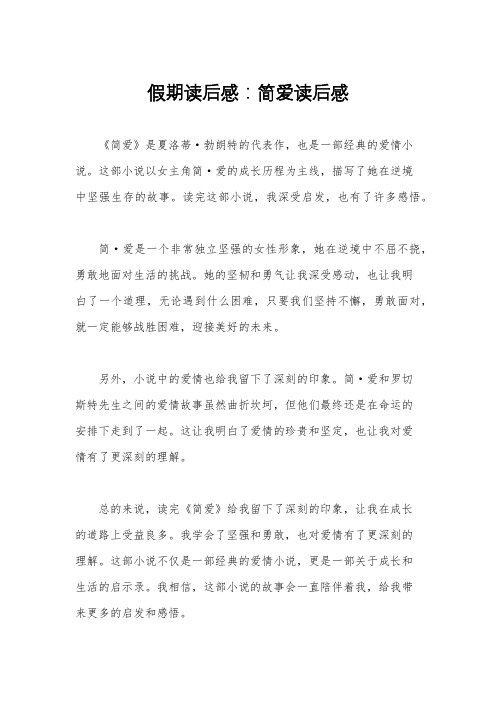 假期读后感：简爱读后感

《简爱》是夏洛蒂·勃朗特的代表作，也是一部经典的爱情小说。这部小说以女主角简·爱的成长历程为主线，描写了她在逆境中坚强生存的故事。读完这部小说，我深受启发，也有了许多感悟。

简·爱是一个非常独立坚强的女性形象，她在逆境中不屈不挠，勇敢地面对生活的挑战。她的坚韧和勇气让我深受感动，也让我明白了一个道理，无论遇到什么困难，只要我们坚持不懈，勇敢面对，就一定能够战胜困难，迎接美好的未来。

另外，小说中的爱情也给我留下了深刻的印象。简·爱和罗切斯特先生之间的爱情故事虽然曲折坎坷，但他们最终还是在命运的安排下走到了一起。这让我明白了爱情的珍贵和坚定，也让我对爱情有了更深刻的理解。

总的来说，读完《简爱》给我留下了深刻的印象，让我在成长的道路上受益良多。我学会了坚强和勇敢，也对爱情有了更深刻的理解。这部小说不仅是一部经典的爱情小说，更是一部关于成长和生活的启示录。我相信，这部小说的故事会一直陪伴着我，给我带来更多的启发和感悟。